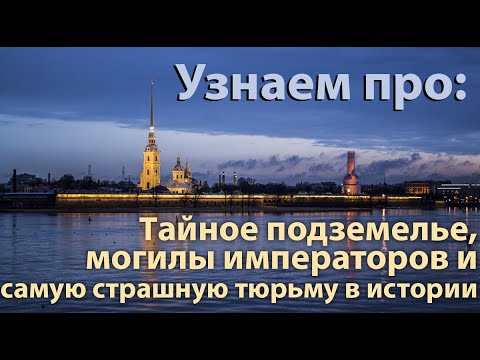 Узнаем про:

Тайное подземелье, могилы императоров и самую страшную тюрьму в истории